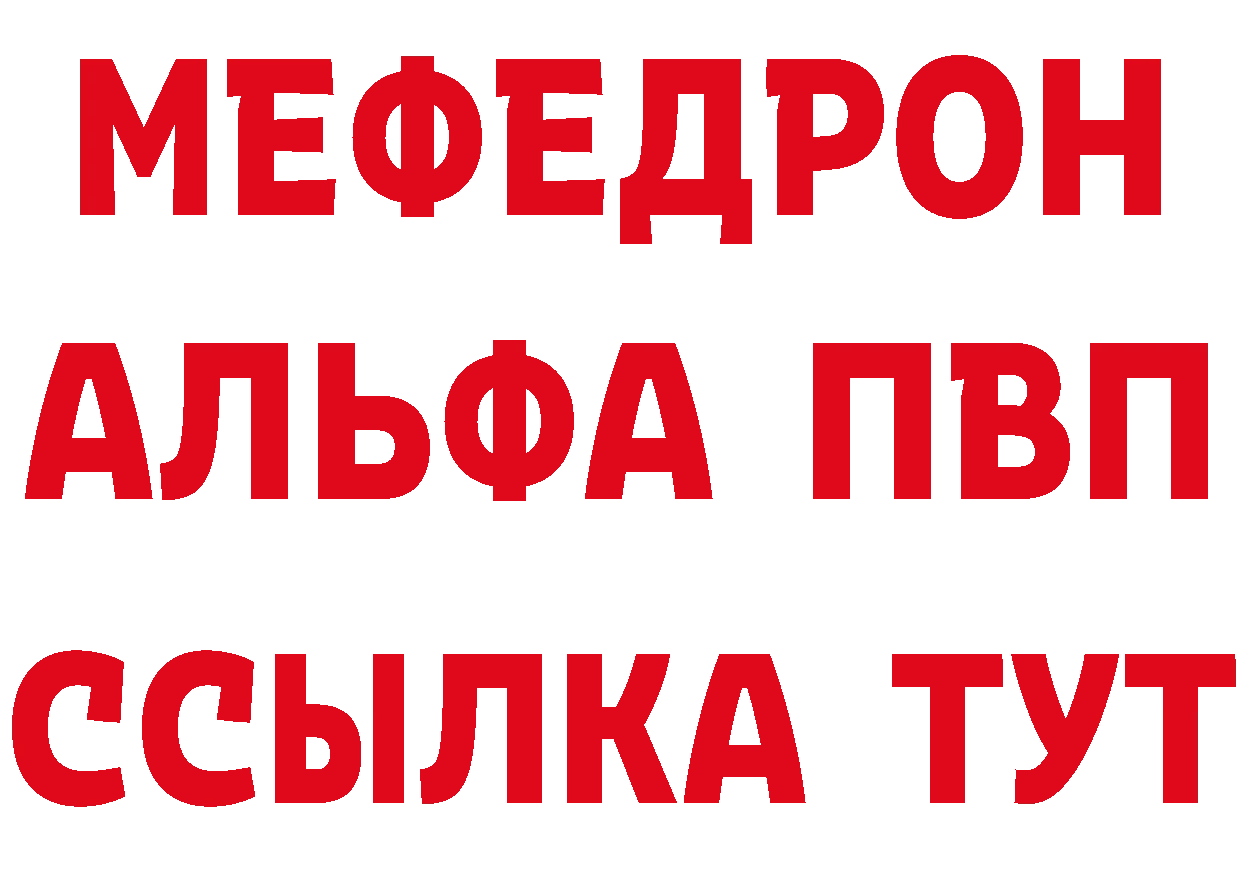 МЕФЕДРОН
АЛЬФА ПВП
ССЫЛКА ТУТ